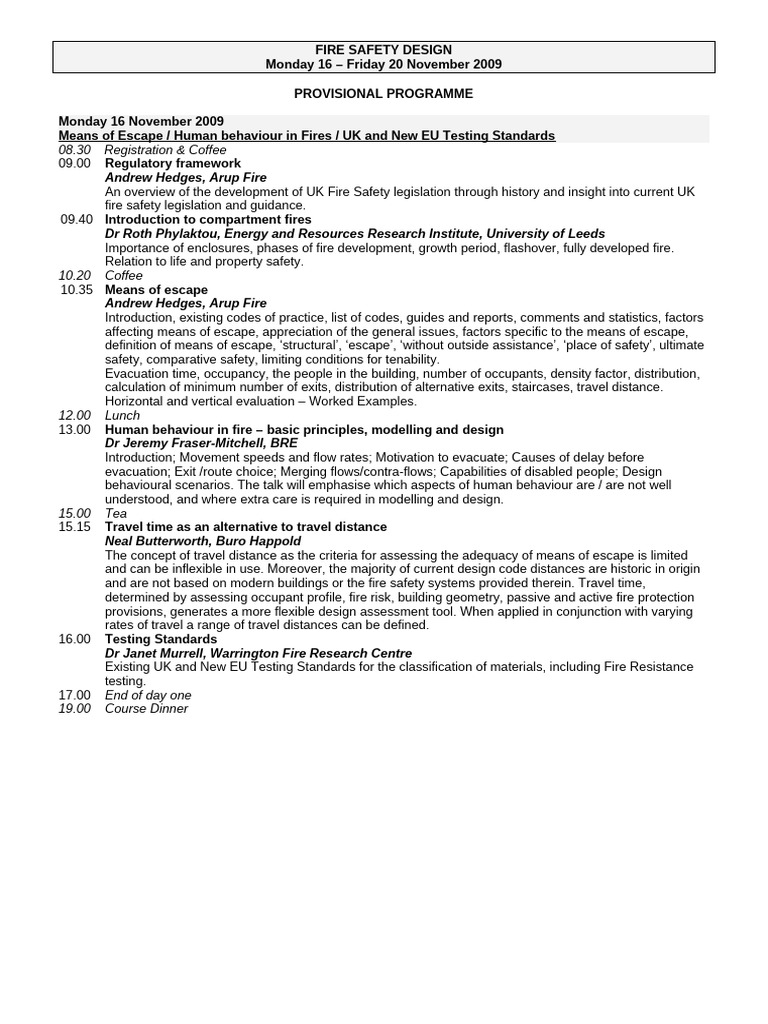 FIRE SAFETY DESIGN
Monday 16 – Friday 20 November 2009

PROVISIONAL PROGRAMME

Monday 16 November 2009
Means of Escape / Human behaviour in Fires / UK and New EU Testing Standards

08.30 Registration & Coffee

09.00 Regulatory framework
Andrew Hedges, Arup Fire
An overview of the development of UK Fire Safety legislation through history and insight into current UK fire safety legislation and guidance.

09.40 Introduction to compartment fires
Dr Roth Phylaktou, Energy and Resources Research Institute, University of Leeds
Importance of enclosures, phases of fire development, growth period, flashover, fully developed fire. Relation to life and property safety.

10.20 Coffee

10.35 Means of escape
Andrew Hedges, Arup Fire
Introduction, existing codes of practice, list of codes, guides and reports, comments and statistics, factors affecting means of escape, appreciation of the general issues, factors specific to the means of escape, definition of means of escape, 'structural', 'escape', 'without outside assistance', 'place of safety', ultimate safety, comparative safety, limiting conditions for tenability.
Evacuation time, occupancy, the people in the building, number of occupants, density factor, distribution, calculation of minimum number of exits, distribution of alternative exits, staircases, travel distance. Horizontal and vertical evaluation – Worked Examples.

12.00 Lunch

13.00 Human behaviour in fire – basic principles, modelling and design
Dr Jeremy Fraser-Mitchell, BRE
Introduction; Movement speeds and flow rates; Motivation to evacuate; Causes of delay before evacuation; Exit /route choice; Merging flows/contra-flows; Capabilities of disabled people; Design behavioural scenarios. The talk will emphasise which aspects of human behaviour are / are not well understood, and where extra care is required in modelling and design.

15.00 Tea

15.15 Travel time as an alternative to travel distance
Neal Butterworth, Buro Happold
The concept of travel distance as the criteria for assessing the adequacy of means of escape is limited and can be inflexible in use. Moreover, the majority of current design code distances are historic in origin and are not based on modern buildings or the fire safety systems provided therein. Travel time, determined by assessing occupant profile, fire risk, building geometry, passive and active fire protection provisions, generates a more flexible design assessment tool. When applied in conjunction with varying rates of travel a range of travel distances can be defined.

16.00 Testing Standards
Dr Janet Murrell, Warrington Fire Research Centre
Existing UK and New EU Testing Standards for the classification of materials, including Fire Resistance testing.

17.00 End of day one
19.00 Course Dinner